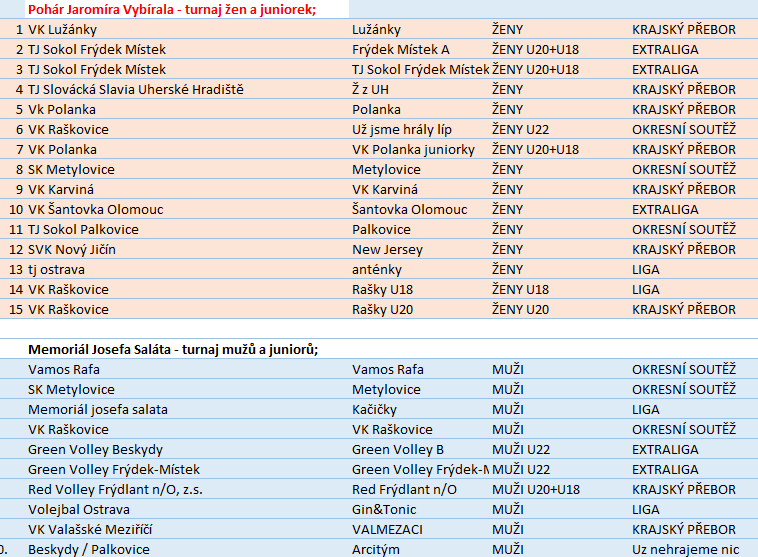 Pohár Jaromíra Vybírala - turnaj žen a juniorek;

| | | | | |
|---|---|---|---|---|
| 1 | VK Lužánky | Lužánky | ŽENY | KRAJSKÝ PŘEBOR |
| 2 | TJ Sokol Frýdek Místek | Frýdek Místek A | ŽENY U20+U18 | EXTRALIGA |
| 3 | TJ Sokol Frýdek Místek | TJ Sokol Frýdek Místek | ŽENY U20+U18 | EXTRALIGA |
| 4 | TJ Slovácká Slavia Uherské Hradiště | Ž z UH | ŽENY | KRAJSKÝ PŘEBOR |
| 5 | Vk Polanka | Polanka | ŽENY | KRAJSKÝ PŘEBOR |
| 6 | VK Raškovice | Už jsme hrály líp | ŽENY U22 | OKRESNÍ SOUTĚŽ |
| 7 | VK Polanka | VK Polanka juniorky | ŽENY U20+U18 | KRAJSKÝ PŘEBOR |
| 8 | SK Metylovice | Metylovice | ŽENY | OKRESNÍ SOUTĚŽ |
| 9 | VK Karviná | VK Karviná | ŽENY | KRAJSKÝ PŘEBOR |
| 10 | VK Šantovka Olomouc | Šantovka Olomouc | ŽENY | EXTRALIGA |
| 11 | TJ Sokol Palkovice | Palkovice | ŽENY | OKRESNÍ SOUTĚŽ |
| 12 | SVK Nový Jičín | New Jersey | ŽENY | KRAJSKÝ PŘEBOR |
| 13 | tj ostrava | anténky | ŽENY | LIGA |
| 14 | VK Raškovice | Rašky U18 | ŽENY U18 | LIGA |
| 15 | VK Raškovice | Rašky U20 | ŽENY U20 | KRAJSKÝ PŘEBOR |

Memoriál Josefa Saláta - turnaj mužů a juniorů;

| | | | | |
|---|---|---|---|---|
| | Vamos Rafa | Vamos Rafa | MUŽI | OKRESNÍ SOUTĚŽ |
| | SK Metylovice | Metylovice | MUŽI | OKRESNÍ SOUTĚŽ |
| | Memoriál josefa salata | Kačičky | MUŽI | LIGA |
| | VK Raškovice | VK Raškovice | MUŽI | OKRESNÍ SOUTĚŽ |
| | Green Volley Beskydy | Green Volley B | MUŽI U22 | EXTRALIGA |
| | Green Volley Frýdek-Místek | Green Volley Frýdek-M | MUŽI U22 | EXTRALIGA |
| | Red Volley Frýdlant n/O, z.s. | Red Frýdlant n/O | MUŽI U20+U18 | KRAJSKÝ PŘEBOR |
| | Volejbal Ostrava | Gin&Tonic | MUŽI | LIGA |
| | VK Valašské Meziříčí | VALMEZACI | MUŽI | KRAJSKÝ PŘEBOR |
| 0. | Beskydy / Palkovice | Arcitým | MUŽI | Uz nehrajeme nic |